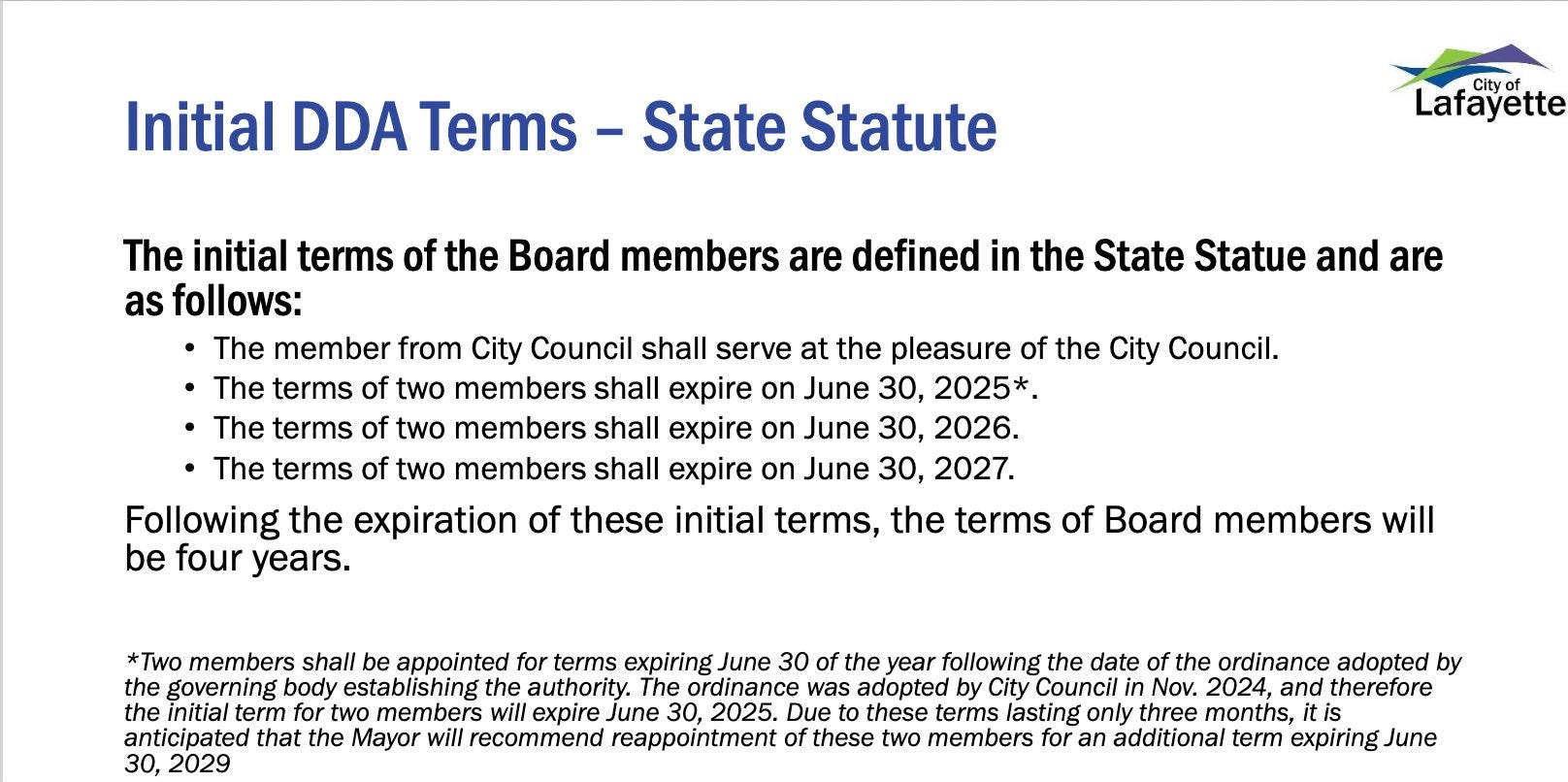 City of
Lafayette

Initial DDA Terms – State Statute

The initial terms of the Board members are defined in the State Statue and are as follows:

• The member from City Council shall serve at the pleasure of the City Council.
• The terms of two members shall expire on June 30, 2025*.
• The terms of two members shall expire on June 30, 2026.
• The terms of two members shall expire on June 30, 2027.

Following the expiration of these initial terms, the terms of Board members will be four years.

*Two members shall be appointed for terms expiring June 30 of the year following the date of the ordinance adopted by the governing body establishing the authority. The ordinance was adopted by City Council in Nov. 2024, and therefore the initial term for two members will expire June 30, 2025. Due to these terms lasting only three months, it is anticipated that the Mayor will recommend reappointment of these two members for an additional term expiring June 30, 2029